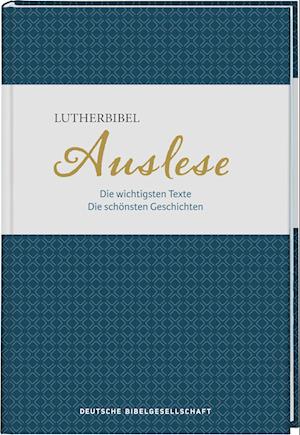 LUTHERBIBEL

Auslese

Die wichtigsten Texte
Die schönsten Geschichten

DEUTSCHE BIBELGESELLSCHAFT